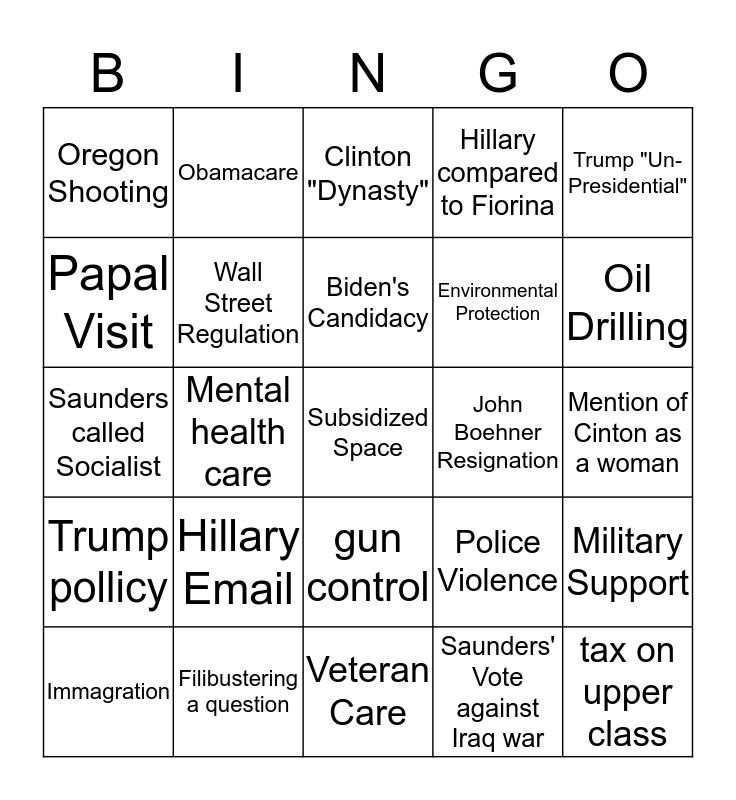 | B | I | N | G | O |
|---|---|---|---|---|
| Oregon Shooting | Obamacare | Clinton "Dynasty" | Hillary compared to Fiorina | Trump "Un-Presidential" |
| Papal Visit | Wall Street Regulation | Biden's Candidacy | Environmental Protection | Oil Drilling |
| Saunders called Socialist | Mental health care | Subsidized Space | John Boehner Resignation | Mention of Cinton as a woman |
| Trump pollicy | Hillary Email | gun control | Police Violence | Military Support |
| Immagration | Filibustering a question | Veteran Care | Saunders' Vote against Iraq war | tax on upper class |